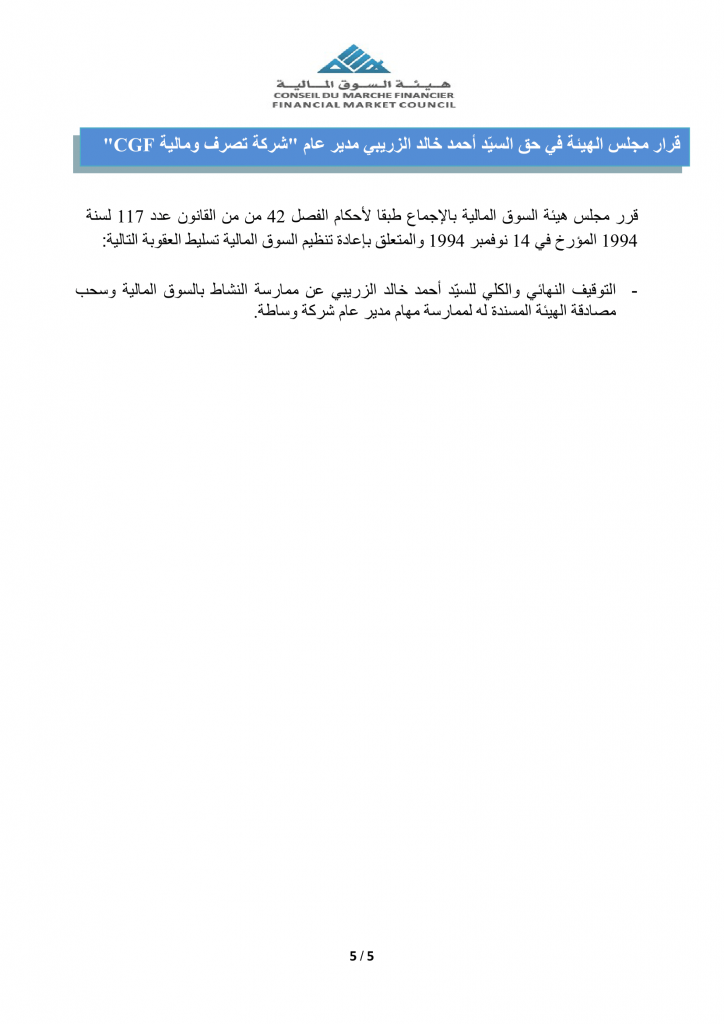 هيئة السوق المالية
CONSEIL DU MARCHE FINANCIER
FINANCIAL MARKET COUNCIL

قرار مجلس الهيئة في حق السيّد أحمد خالد الزريبي مدير عام "شركة تصرف ومالية CGF"

قرر مجلس هيئة السوق المالية بالإجماع طبقا لأحكام الفصل 42 من من القانون عدد 117 لسنة 1994 المؤرخ في 14 نوفمبر 1994 والمتعلق بإعادة تنظيم السوق المالية تسليط العقوبة التالية:

- التوقيف النهائي والكلي للسيّد أحمد خالد الزريبي عن ممارسة النشاط بالسوق المالية وسحب مصادقة الهيئة المسندة له لممارسة مهام مدير عام شركة وساطة.

5 / 5